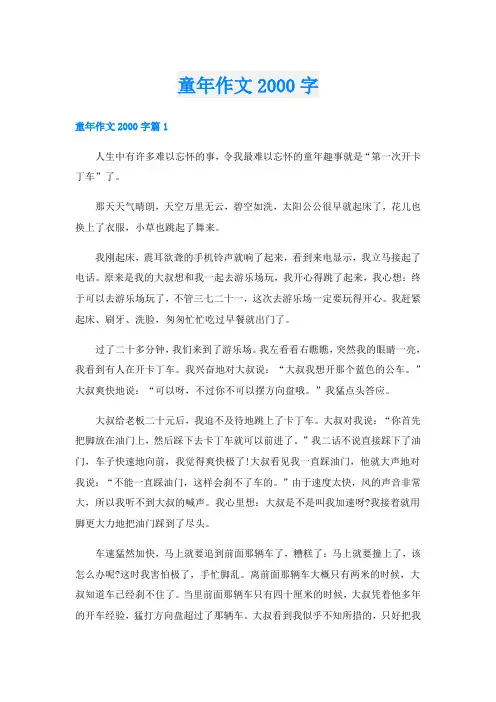 童年作文2000字

童年作文2000字篇1

人生中有许多难以忘怀的事，令我最难以忘怀的童年趣事就是“第一次开卡丁车”了。

那天天气晴朗，天空万里无云，碧空如洗，太阳公公很早就起床了，花儿也换上了衣服，小草也跳起了舞来。

我刚起床，震耳欲聋的手机铃声就响了起来，看到来电显示，我立马接起了电话。原来是我的大叔想和我一起去游乐场玩，我开心得跳了起来，我心想：终于可以去游乐场玩了，不管三七二十一，这次去游乐场一定要玩得开心。我赶紧起床、刷牙、洗脸，匆匆忙忙吃过早餐就出门了。

过了二十多分钟，我们来到了游乐场。我左看看右瞧瞧，突然我的眼睛一亮，我看到有人在开卡丁车。我兴奋地对大叔说：“大叔我想开那个蓝色的公车。”大叔爽快地说：“可以呀，不过你不可以摆方向盘哦。”我猛点头答应。

大叔给老板二十元后，我迫不及待地跳上了卡丁车。大叔对我说：“你首先把脚放在油门上，然后踩下去卡丁车就可以前进了。”我二话不说直接踩下了油门，车子快速地向前，我觉得爽快极了!大叔看见我一直踩油门，他就大声地对我说：“不能一直踩油门，这样会刹不了车的。”由于速度太快，风的声音非常大，所以我听不到大叔的喊声。我心里想：大叔是不是叫我加速呀?我接着就用脚更大力地把油门踩到了尽头。

车速猛然加快，马上就要追到前面那辆车了，糟糕了：马上就要撞上了，该怎么办呢?这时我害怕极了，手忙脚乱。离前面那辆车大概只有两米的时候，大叔知道车已经刹不住了。当里前面那辆车只有四十厘米的时候，大叔凭着他多年的开车经验，猛打方向盘超过了那辆车。大叔看到我似乎不知所措的，只好把我